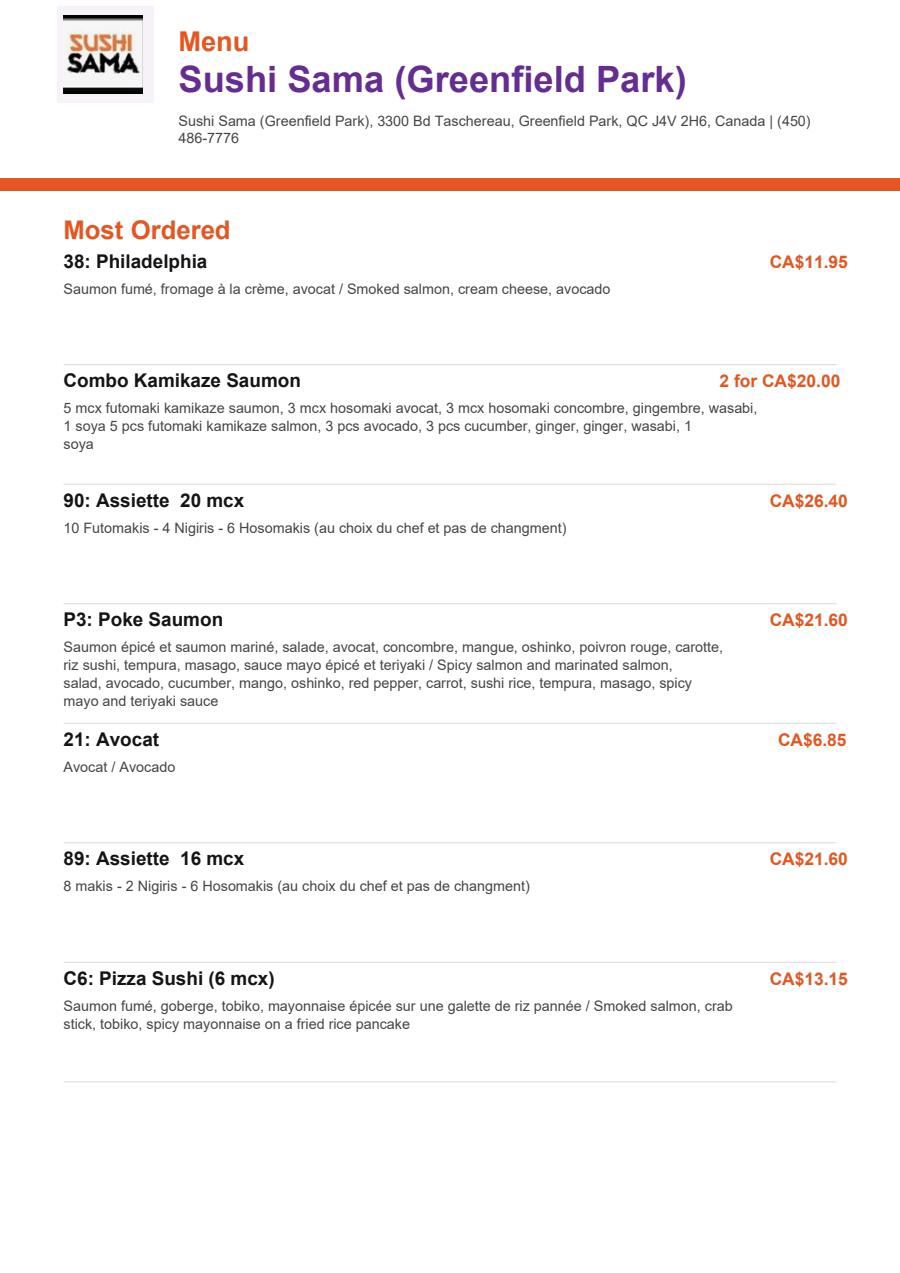 SUSHI SAMA

Menu
Sushi Sama (Greenfield Park)

Sushi Sama (Greenfield Park), 3300 Bd Taschereau, Greenfield Park, QC J4V 2H6, Canada | (450) 486-7776

Most Ordered

38: Philadelphia
CA$11.95
Saumon fumé, fromage à la crème, avocat / Smoked salmon, cream cheese, avocado

Combo Kamikaze Saumon
2 for CA$20.00
5 mcx futomaki kamikaze saumon, 3 mcx hosomaki avocat, 3 mcx hosomaki concombre, gingembre, wasabi, 1 soya 5 pcs futomaki kamikaze salmon, 3 pcs avocado, 3 pcs cucumber, ginger, ginger, wasabi, 1 soya

90: Assiette 20 mcx
CA$26.40
10 Futomakis - 4 Nigiris - 6 Hosomakis (au choix du chef et pas de changment)

P3: Poke Saumon
CA$21.60
Saumon épicé et saumon mariné, salade, avocat, concombre, mangue, oshinko, poivron rouge, carotte, riz sushi, tempura, masago, sauce mayo épicé et teriyaki / Spicy salmon and marinated salmon, salad, avocado, cucumber, mango, oshinko, red pepper, carrot, sushi rice, tempura, masago, spicy mayo and teriyaki sauce

21: Avocat
CA$6.85
Avocat / Avocado

89: Assiette 16 mcx
CA$21.60
8 makis - 2 Nigiris - 6 Hosomakis (au choix du chef et pas de changment)

C6: Pizza Sushi (6 mcx)
CA$13.15
Saumon fumé, goberge, tobiko, mayonnaise épicée sur une galette de riz pannée / Smoked salmon, crab stick, tobiko, spicy mayonnaise on a fried rice pancake